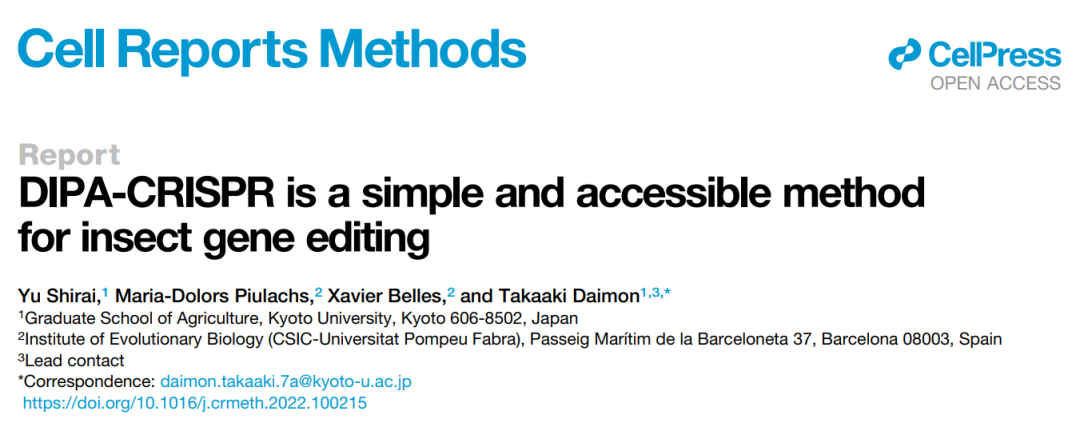 Cell Reports Methods

CellPress
OPEN ACCESS

Report

DIPA-CRISPR is a simple and accessible method for insect gene editing

Yu Shirai,$^{1}$ Maria-Dolors Piulachs,$^{2}$ Xavier Belles,$^{2}$ and Takaaki Daimon$^{1,3,*}$
$^{1}$Graduate School of Agriculture, Kyoto University, Kyoto 606-8502, Japan
$^{2}$Institute of Evolutionary Biology (CSIC-Universitat Pompeu Fabra), Passeig Marítim de la Barceloneta 37, Barcelona 08003, Spain
$^{3}$Lead contact
*Correspondence: daimon.takaaki.7a@kyoto-u.ac.jp
https://doi.org/10.1016/j.crmeth.2022.100215